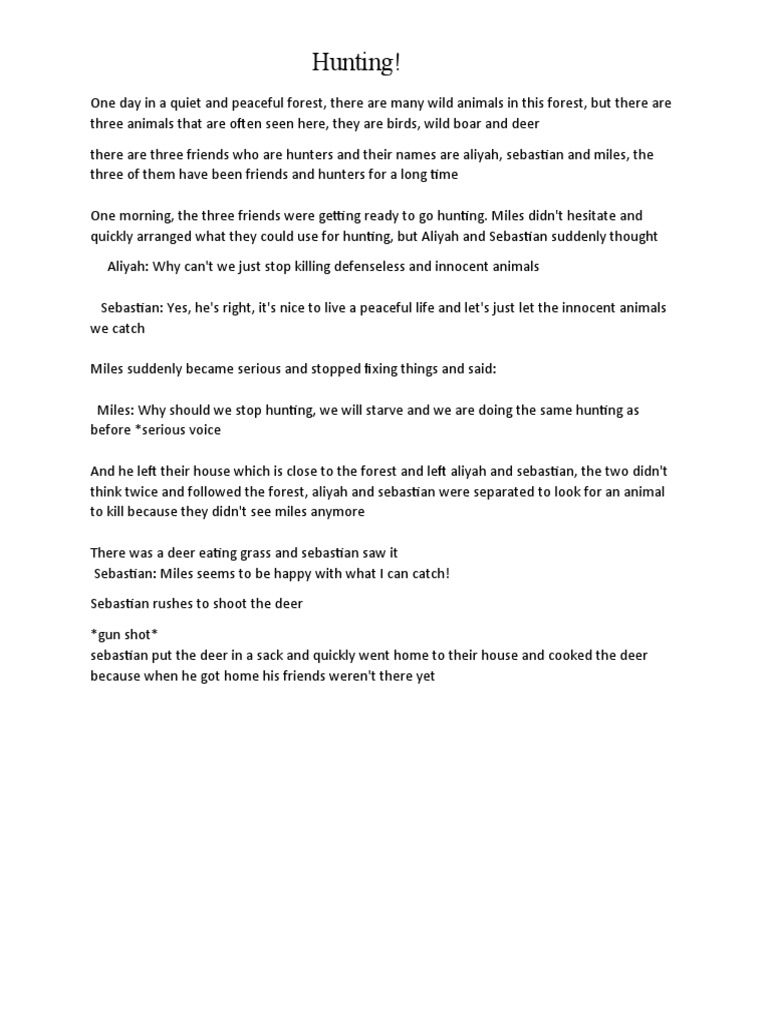 Hunting!

One day in a quiet and peaceful forest, there are many wild animals in this forest, but there are three animals that are often seen here, they are birds, wild boar and deer

there are three friends who are hunters and their names are aliyah, sebastian and miles, the three of them have been friends and hunters for a long time

One morning, the three friends were getting ready to go hunting. Miles didn't hesitate and quickly arranged what they could use for hunting, but Aliyah and Sebastian suddenly thought

Aliyah: Why can't we just stop killing defenseless and innocent animals

Sebastian: Yes, he's right, it's nice to live a peaceful life and let's just let the innocent animals we catch

Miles suddenly became serious and stopped fixing things and said:

Miles: Why should we stop hunting, we will starve and we are doing the same hunting as before *serious voice

And he left their house which is close to the forest and left aliyah and sebastian, the two didn't think twice and followed the forest, aliyah and sebastian were separated to look for an animal to kill because they didn't see miles anymore

There was a deer eating grass and sebastian saw it
Sebastian: Miles seems to be happy with what I can catch!

Sebastian rushes to shoot the deer

*gun shot*
sebastian put the deer in a sack and quickly went home to their house and cooked the deer because when he got home his friends weren't there yet